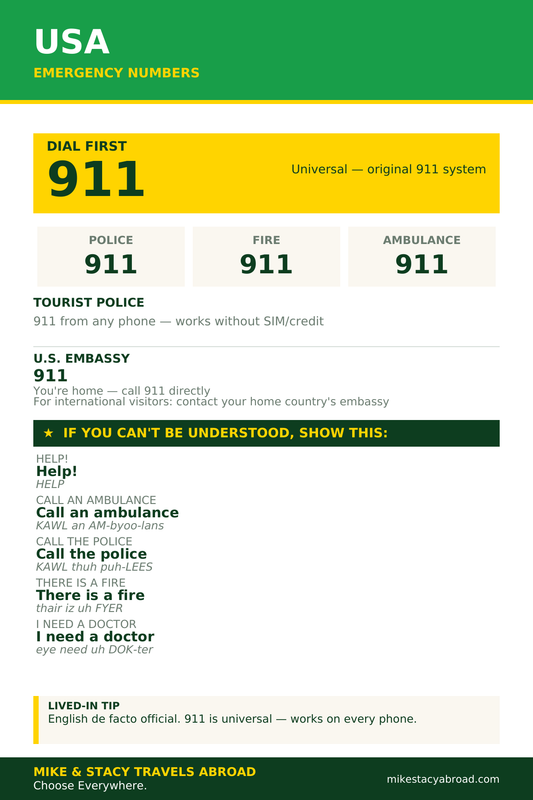 USA
EMERGENCY NUMBERS

DIAL FIRST
911
Universal — original 911 system

| POLICE | FIRE | AMBULANCE |
|---|---|---|
| 911 | 911 | 911 |

TOURIST POLICE
911 from any phone — works without SIM/credit

U.S. EMBASSY
911
You're home — call 911 directly
For international visitors: contact your home country's embassy

★ IF YOU CAN'T BE UNDERSTOOD, SHOW THIS:

HELP!
Help!
HELP

CALL AN AMBULANCE
Call an ambulance
KAWL an AM-byoo-lans

CALL THE POLICE
Call the police
KAWL thuh puh-LEES

THERE IS A FIRE
There is a fire
thair iz uh FYER

I NEED A DOCTOR
I need a doctor
eye need uh DOK-ter

LIVED-IN TIP
English de facto official. 911 is universal — works on every phone.

MIKE & STACY TRAVELS ABROAD
Choose Everywhere.
mikestacyabroad.com